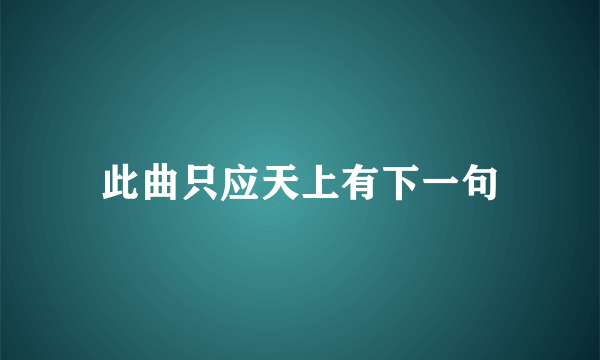 此曲只应天上有下一句